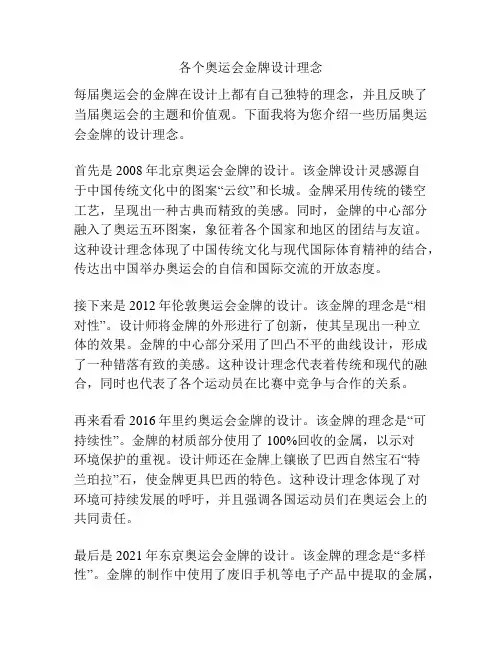 各个奥运会金牌设计理念

每届奥运会的金牌在设计上都有自己独特的理念，并且反映了当届奥运会的主题和价值观。下面我将为您介绍一些历届奥运会金牌的设计理念。

首先是 2008 年北京奥运会金牌的设计。该金牌设计灵感源自于中国传统文化中的图案“云纹”和长城。金牌采用传统的镂空工艺，呈现出一种古典而精致的美感。同时，金牌的中心部分融入了奥运五环图案，象征着各个国家和地区的团结与友谊。这种设计理念体现了中国传统文化与现代国际体育精神的结合，传达出中国举办奥运会的自信和国际交流的开放态度。

接下来是 2012 年伦敦奥运会金牌的设计。该金牌的理念是“相对性”。设计师将金牌的外形进行了创新，使其呈现出一种立体的效果。金牌的中心部分采用了凹凸不平的曲线设计，形成了一种错落有致的美感。这种设计理念代表着传统和现代的融合，同时也代表了各个运动员在比赛中竞争与合作的关系。

再来看看 2016 年里约奥运会金牌的设计。该金牌的理念是“可持续性”。金牌的材质部分使用了 100%回收的金属，以示对环境保护的重视。设计师还在金牌上镶嵌了巴西自然宝石“特兰珀拉”石，使金牌更具巴西的特色。这种设计理念体现了对环境可持续发展的呼吁，并且强调各国运动员们在奥运会上的共同责任。

最后是 2021 年东京奥运会金牌的设计。该金牌的理念是“多样性”。金牌的制作中使用了废旧手机等电子产品中提取的金属，